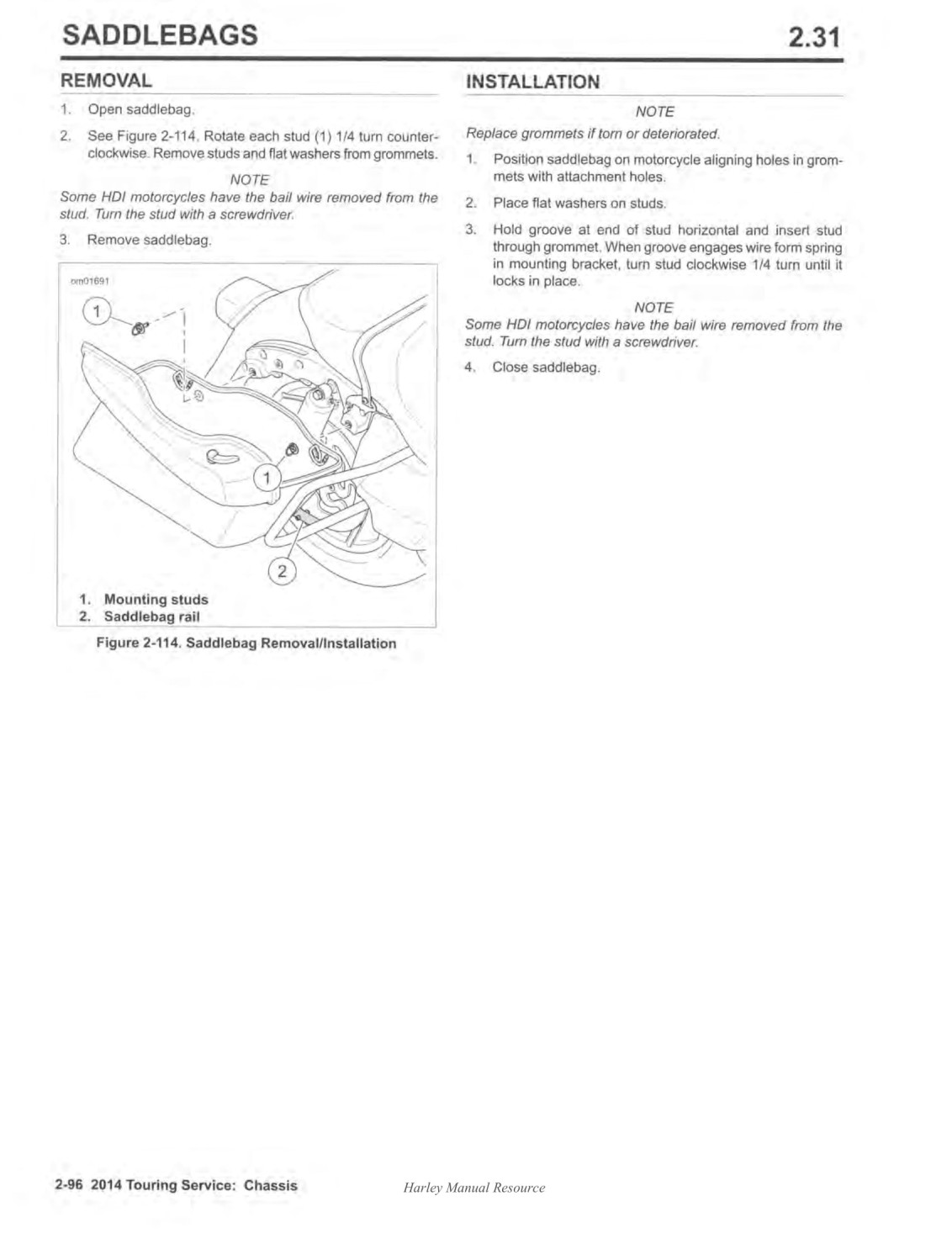 SADDLEBAGS 2.31

REMOVAL

1. Open saddlebag.

2. See Figure 2-114. Rotate each stud (1) 1/4 turn counterclockwise. Remove studs and flat washers from grommets.

NOTE

Some HDI motorcycles have the bail wire removed from the stud. Turn the stud with a screwdriver.

3. Remove saddlebag.

om01691

1

1

2

1. Mounting studs
2. Saddlebag rail

Figure 2-114. Saddlebag Removal/Installation

INSTALLATION

NOTE

Replace grommets if torn or deteriorated.

1. Position saddlebag on motorcycle aligning holes in grommets with attachment holes.

2. Place flat washers on studs.

3. Hold groove at end of stud horizontal and insert stud through grommet. When groove engages wire form spring in mounting bracket, turn stud clockwise 1/4 turn until it locks in place.

NOTE

Some HDI motorcycles have the bail wire removed from the stud. Turn the stud with a screwdriver.

4. Close saddlebag.

2-96 2014 Touring Service: Chassis

Harley Manual Resource